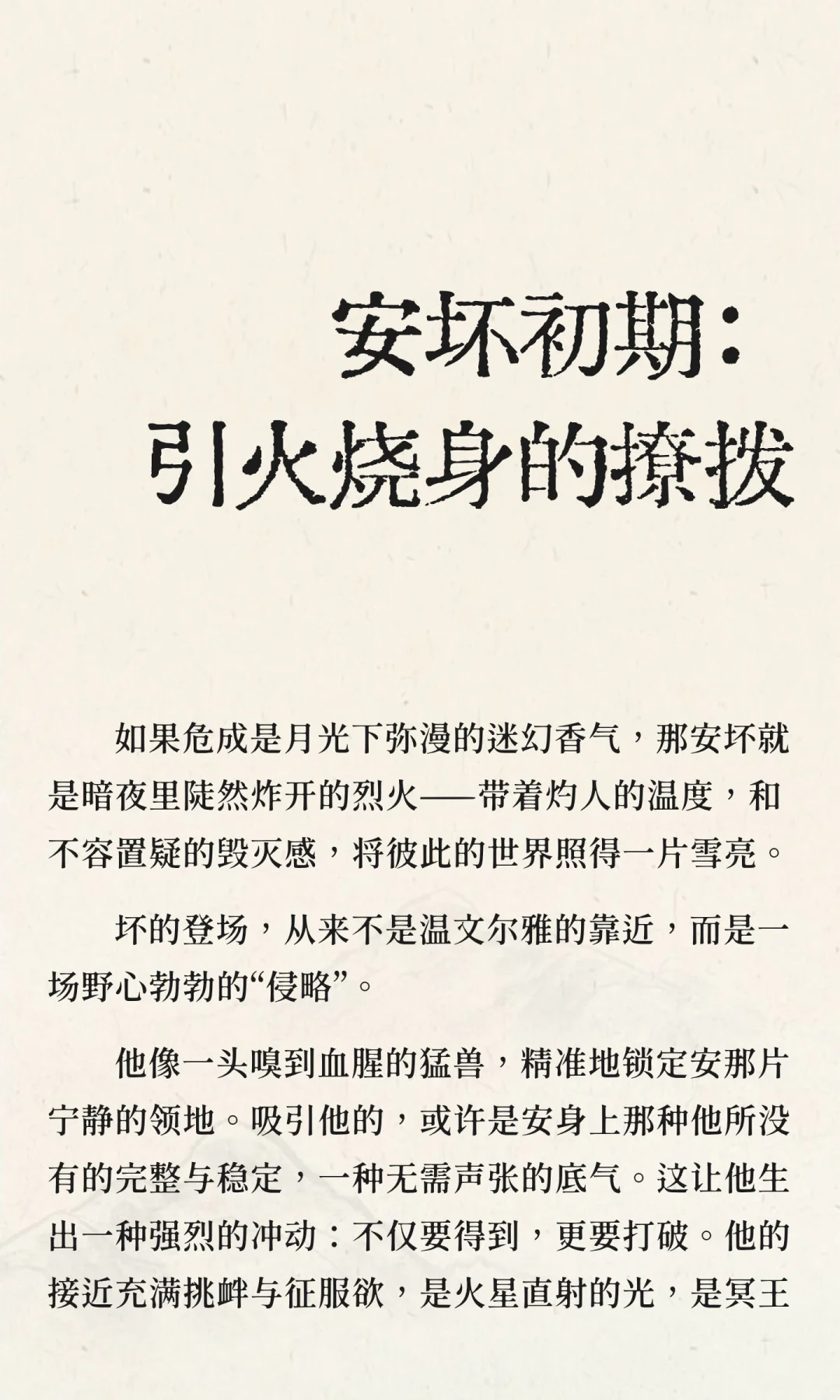 安坏初期：
引火烧身的撩拨

如果危成是月光下弥漫的迷幻香气，那安坏就是暗夜里陡然炸开的烈火——带着灼人的温度，和不容置疑的毁灭感，将彼此的世界照得一片雪亮。

坏的登场，从来不是温文尔雅的靠近，而是一场野心勃勃的“侵略”。

他像一头嗅到血腥的猛兽，精准地锁定安那片宁静的领地。吸引他的，或许是安身上那种他所没有的完整与稳定，一种无需声张的底气。这让他生出一种强烈的冲动：不仅要得到，更要打破。他的接近充满挑衅与征服欲，是火星直射的光，是冥王